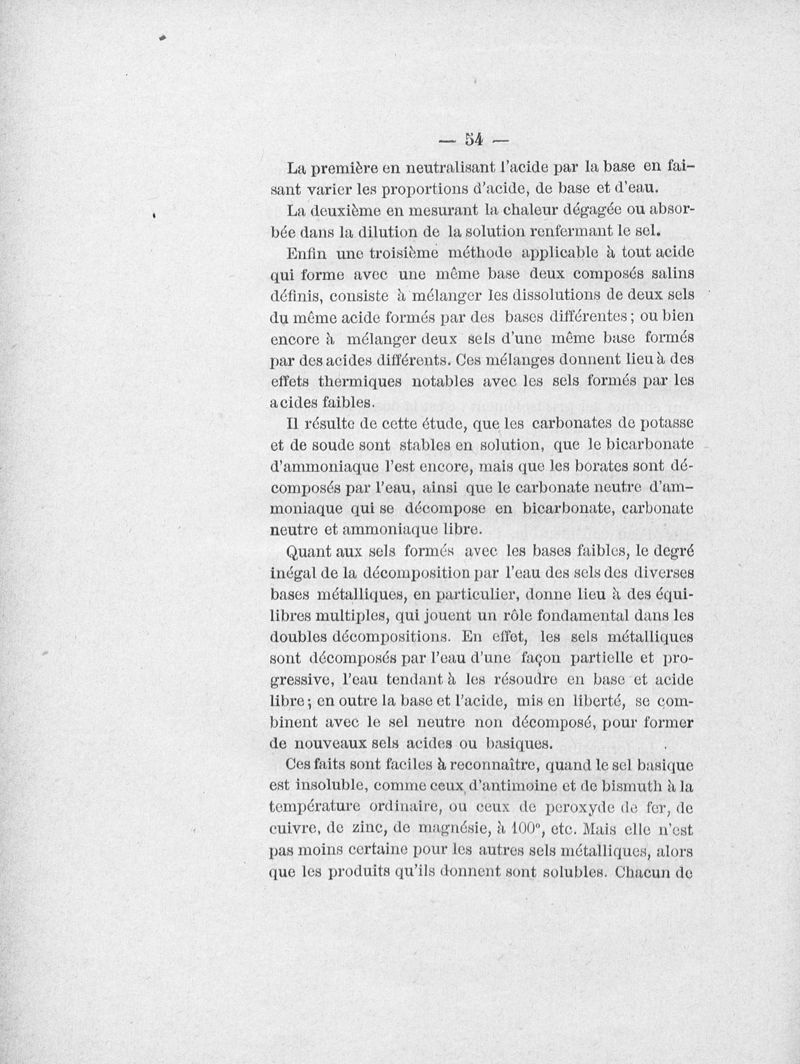 — 54 —

La première en neutralisant l'acide par la base en faisant varier les proportions d'acide, de base et d'eau.

La deuxième en mesurant la chaleur dégagée ou absorbée dans la dilution de la solution renfermant le sel.

Enfin une troisième méthode applicable à tout acide qui forme avec une même base deux composés salins définis, consiste à mélanger les dissolutions de deux sels du même acide formés par des bases différentes ; ou bien encore à mélanger deux sels d'une même base formés par des acides différents. Ces mélanges donnent lieu à des effets thermiques notables avec les sels formés par les acides faibles.

Il résulte de cette étude, que les carbonates de potasse et de soude sont stables en solution, que le bicarbonate d'ammoniaque l'est encore, mais que les borates sont décomposés par l'eau, ainsi que le carbonate neutre d'ammoniaque qui se décompose en bicarbonate, carbonate neutre et ammoniaque libre.

Quant aux sels formés avec les bases faibles, le degré inégal de la décomposition par l'eau des sels des diverses bases métalliques, en particulier, donne lieu à des équilibres multiples, qui jouent un rôle fondamental dans les doubles décompositions. En effet, les sels métalliques sont décomposés par l'eau d'une façon partielle et progressive, l'eau tendant à les résoudre en base et acide libre ; en outre la base et l'acide, mis en liberté, se combinent avec le sel neutre non décomposé, pour former de nouveaux sels acides ou basiques.

Ces faits sont faciles à reconnaître, quand le sel basique est insoluble, comme ceux d'antimoine et de bismuth à la température ordinaire, ou ceux de peroxyde de fer, de cuivre, de zinc, de magnésie, à 100°, etc. Mais elle n'est pas moins certaine pour les autres sels métalliques, alors que les produits qu'ils donnent sont solubles. Chacun de